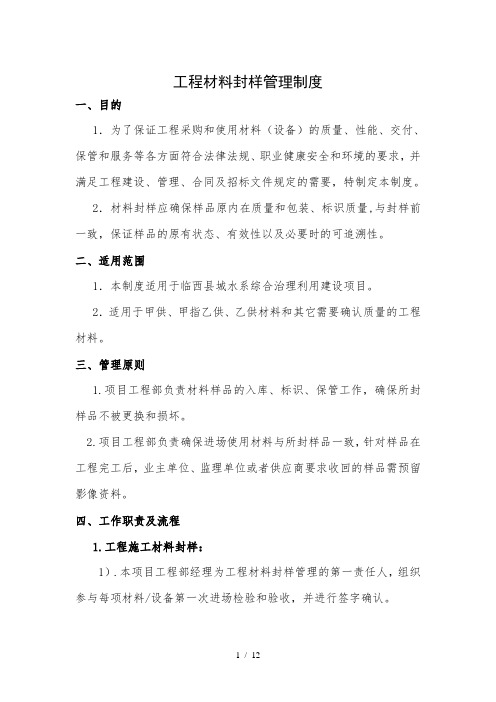 工程材料封样管理制度

一、目的

1. 为了保证工程采购和使用材料（设备）的质量、性能、交付、保管和服务等各方面符合法律法规、职业健康安全和环境的要求，并满足工程建设、管理、合同及招标文件规定的需要，特制定本制度。

2. 材料封样应确保样品原内在质量和包装、标识质量,与封样前一致，保证样品的原有状态、有效性以及必要时的可追溯性。

二、适用范围

1. 本制度适用于临西县城水系综合治理利用建设项目。

2. 适用于甲供、甲指乙供、乙供材料和其它需要确认质量的工程材料。

三、管理原则

1.项目工程部负责材料样品的入库、标识、保管工作，确保所封样品不被更换和损坏。

2.项目工程部负责确保进场使用材料与所封样品一致，针对样品在工程完工后，业主单位、监理单位或者供应商要求收回的样品需预留影像资料。

四、工作职责及流程

1.工程施工材料封样：

1）.本项目工程部经理为工程材料封样管理的第一责任人，组织参与每项材料/设备第一次进场检验和验收，并进行签字确认。

1 / 12